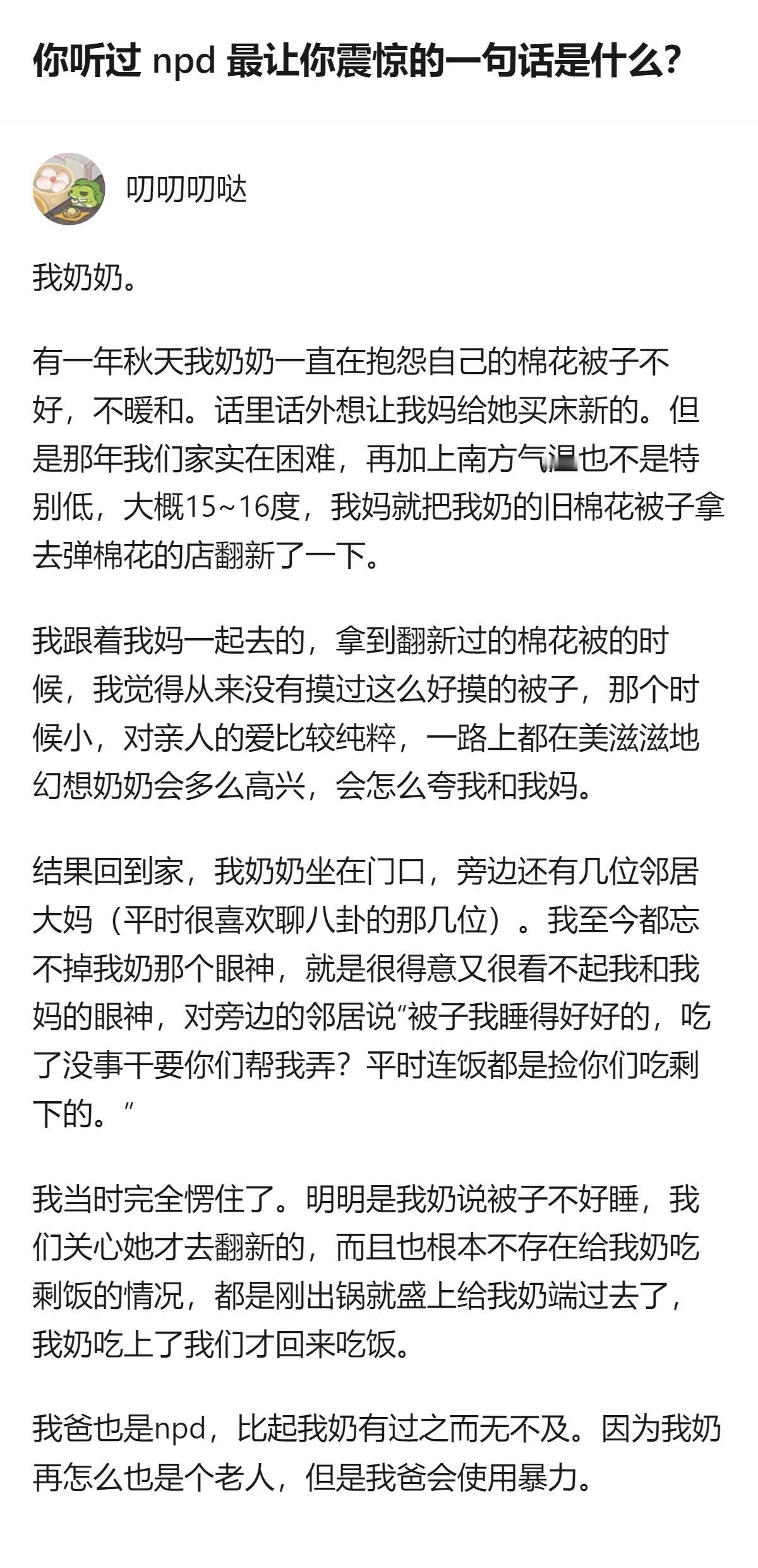 你听过 npd 最让你震惊的一句话是什么?

叨叨叨哒

我奶奶。

有一年秋天我奶奶一直在抱怨自己的棉花被子不好，不暖和。话里话外想让我妈给她买床新的。但是那年我们家实在困难，再加上南方气温也不是特别低，大概15~16度，我妈就把我奶的旧棉花被子拿去弹棉花的店翻新了一下。

我跟着我妈一起去的，拿到翻新过的棉花被的时候，我觉得从来没有摸过这么好摸的被子，那个时候小，对亲人的爱比较纯粹，一路上都在美滋滋地幻想奶奶会多么高兴，会怎么夸我和我妈。

结果回到家，我奶奶坐在门口，旁边还有几位邻居大妈（平时很喜欢聊八卦的那几位）。我至今都忘不掉我奶那个眼神，就是很得意又很看不起我和我妈的眼神，对旁边的邻居说“被子我睡得好好的，吃了没事干要你们帮我弄？平时连饭都是捡你们吃剩下的。”

我当时完全愣住了。明明是我奶说被子不好睡，我们关心她才去翻新的，而且也根本不存在给我奶吃剩饭的情况，都是刚出锅就盛上给我奶端过去了，我奶吃上了我们才回来吃饭。

我爸也是npd，比起我奶有过之而无不及。因为我奶再怎么也是个老人，但是我爸会使用暴力。